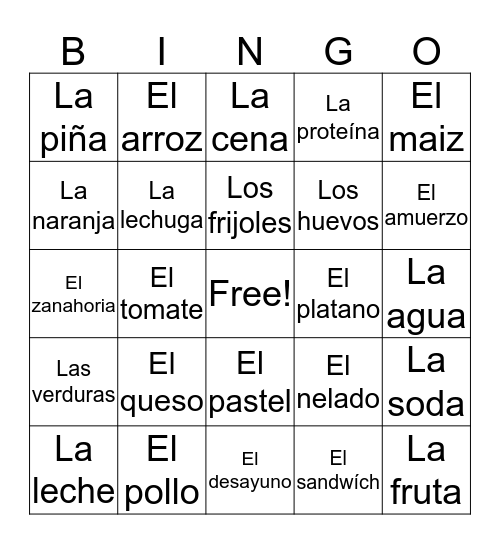 | B | I | N | G | O |
|---|---|---|---|---|
| La piña | El arroz | La cena | La proteína | El maiz |
| La naranja | La lechuga | Los frijoles | Los huevos | El amuerzo |
| El zanahoria | El tomate | Free! | El platano | La agua |
| Las verduras | El queso | El pastel | El nelado | La soda |
| La leche | El pollo | El desayuno | El sandwích | La fruta |